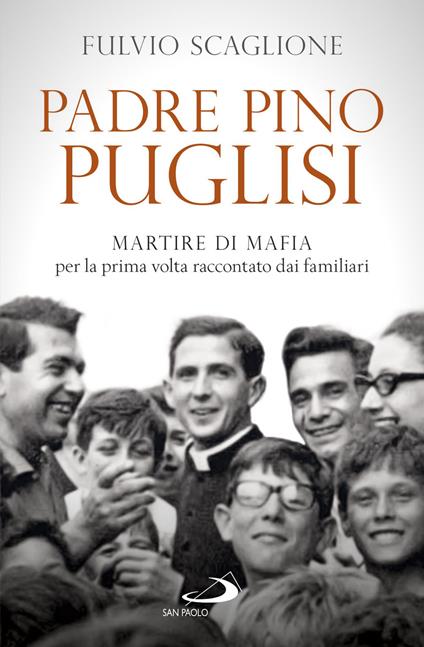 FULVIO SCAGLIONE

PADRE PINO PUGLISI

MARTIRE DI MAFIA
per la prima volta raccontato dai familiari

SAN PAOLO